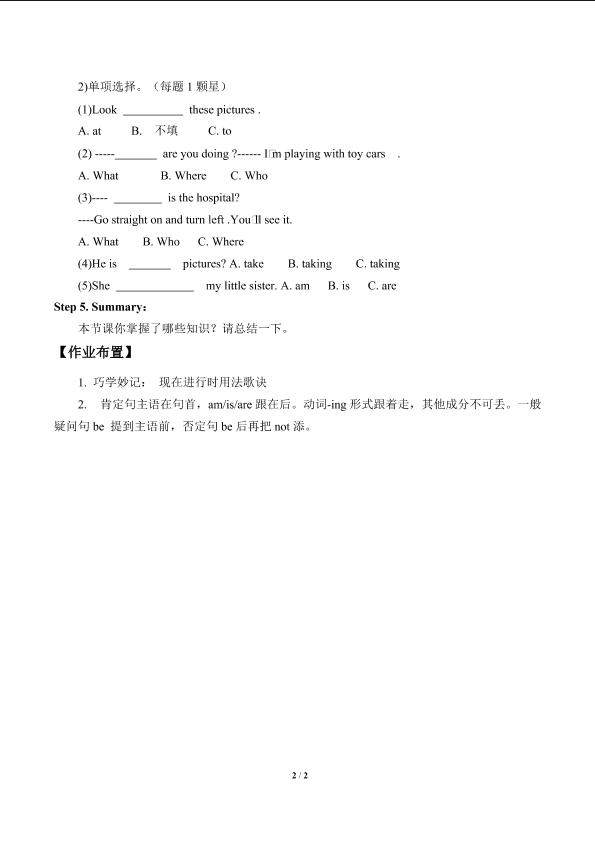 2)单项选择。（每题 1 颗星）

(1)Look __________ these pictures .

A. at B. 不填 C. to

(2) -----_______ are you doing ?------ I□m playing with toy cars .

A. What B. Where C. Who

(3)---- ________ is the hospital?

----Go straight on and turn left .You□ll see it.

A. What B. Who C. Where

(4)He is _______ pictures? A. take B. taking C. taking

(5)She _____________ my little sister. A. am B. is C. are

Step 5. Summary：

本节课你掌握了哪些知识？请总结一下。

【作业布置】

1. 巧学妙记： 现在进行时用法歌诀

2. 肯定句主语在句首，am/is/are 跟在后。动词-ing 形式跟着走，其他成分不可丢。一般疑问句 be 提到主语前，否定句 be 后再把 not 添。

2 / 2